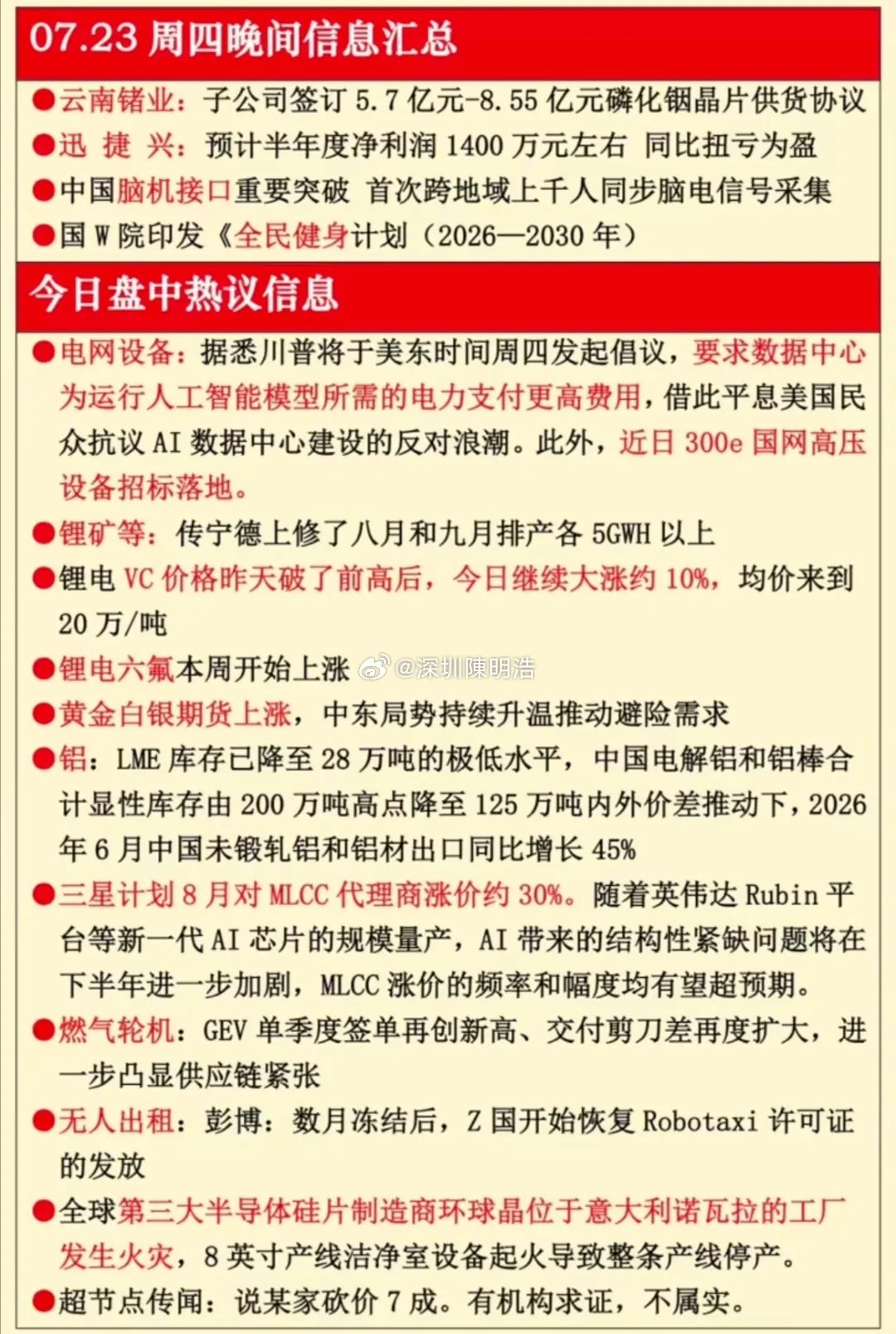 07.23 周四晚间信息汇总

●云南锗业：子公司签订 5.7 亿元-8.55 亿元磷化铟晶片供货协议
●迅 捷 兴：预计半年度净利润 1400 万元左右 同比扭亏为盈
●中国脑机接口重要突破 首次跨地域上千人同步脑电信号采集
●国 W 院印发《全民健身计划（2026—2030 年）

今日盘中热议信息

●电网设备：据悉川普将于美东时间周四发起倡议，要求数据中心为运行人工智能模型所需的电力支付更高费用，借此平息美国民众抗议 AI 数据中心建设的反对浪潮。此外，近日 300e 国网高压设备招标落地。
●锂矿等：传宁德上修了八月和九月排产各 5GWH 以上
●锂电 VC 价格昨天破了前高后，今日继续大涨约 10%，均价来到 20 万/吨
●锂电六氟本周开始上涨 @深圳陳明浩
●黄金白银期货上涨，中东局势持续升温推动避险需求
●铝：LME 库存已降至 28 万吨的极低水平，中国电解铝和铝棒合计显性库存由 200 万吨高点降至 125 万吨内外价差推动下，2026 年 6 月中国未锻轧铝和铝材出口同比增长 45%
●三星计划 8 月对 MLCC 代理商涨价约 30%。随着英伟达 Rubin 平台等新一代 AI 芯片的规模量产，AI 带来的结构性紧缺问题将在下半年进一步加剧，MLCC 涨价的频率和幅度均有望超预期。
●燃气轮机：GEV 单季度签单再创新高、交付剪刀差再度扩大，进一步凸显供应链紧张
●无人出租：彭博：数月冻结后，Z 国开始恢复 Robotaxi 许可证的发放
●全球第三大半导体硅片制造商环球晶位于意大利诺瓦拉的工厂发生火灾，8 英寸产线洁净室设备起火导致整条产线停产。
●超节点传闻：说某家砍价 7 成。有机构求证，不属实。